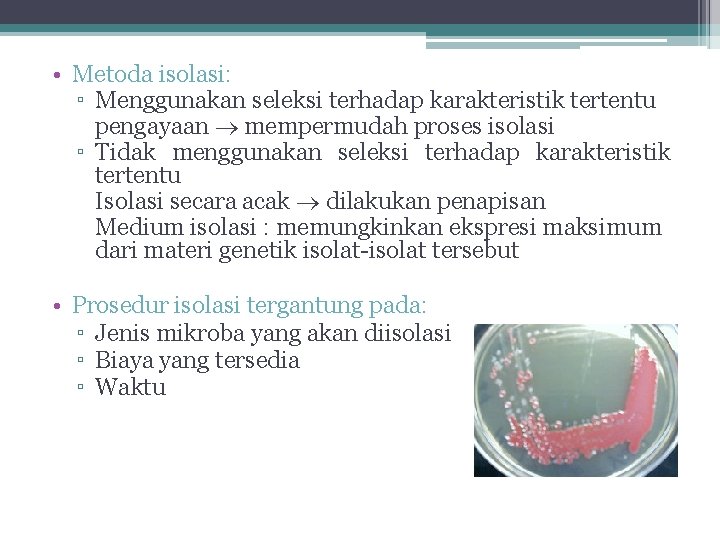 • Metoda isolasi:
▫ Menggunakan seleksi terhadap karakteristik tertentu
pengayaan $\rightarrow$ mempermudah proses isolasi
▫ Tidak menggunakan seleksi terhadap karakteristik tertentu
Isolasi secara acak $\rightarrow$ dilakukan penapisan
Medium isolasi : memungkinkan ekspresi maksimum dari materi genetik isolat-isolat tersebut

• Prosedur isolasi tergantung pada:
▫ Jenis mikroba yang akan diisolasi
▫ Biaya yang tersedia
▫ Waktu